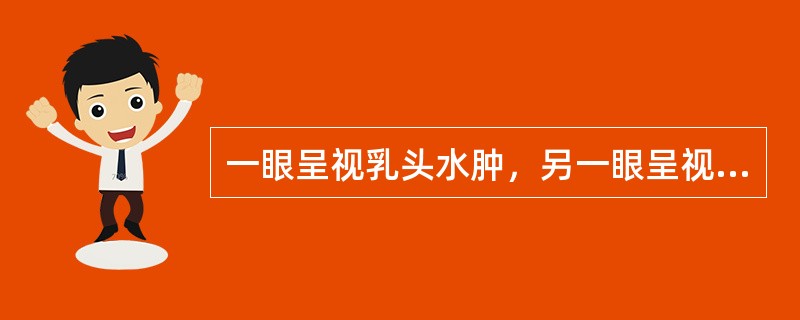 一眼呈视乳头水肿，另一眼呈视...